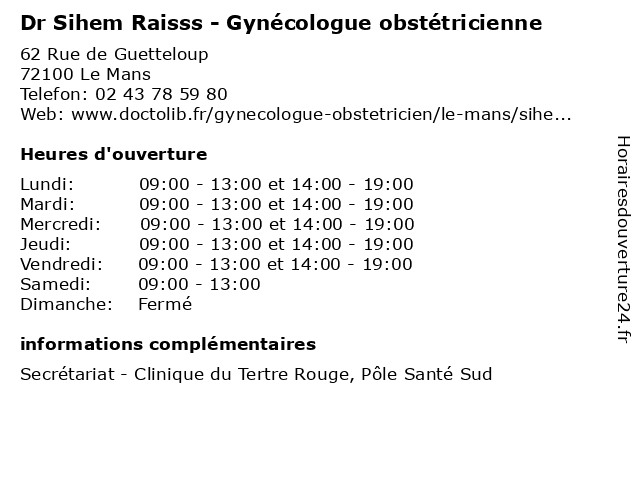 Dr Sihem Raisss - Gynécologue obstétricienne

62 Rue de Guetteloup
72100 Le Mans
Telefon: 02 43 78 59 80
Web: www.doctolib.fr/gynecologue-obstetricien/le-mans/sihe...

Heures d'ouverture

| | |
|---|---|
| Lundi: | 09:00 - 13:00 et 14:00 - 19:00 |
| Mardi: | 09:00 - 13:00 et 14:00 - 19:00 |
| Mercredi: | 09:00 - 13:00 et 14:00 - 19:00 |
| Jeudi: | 09:00 - 13:00 et 14:00 - 19:00 |
| Vendredi: | 09:00 - 13:00 et 14:00 - 19:00 |
| Samedi: | 09:00 - 13:00 |
| Dimanche: | Fermé |

informations complémentaires

Secrétariat - Clinique du Tertre Rouge, Pôle Santé Sud

Horairesdouverture24.fr